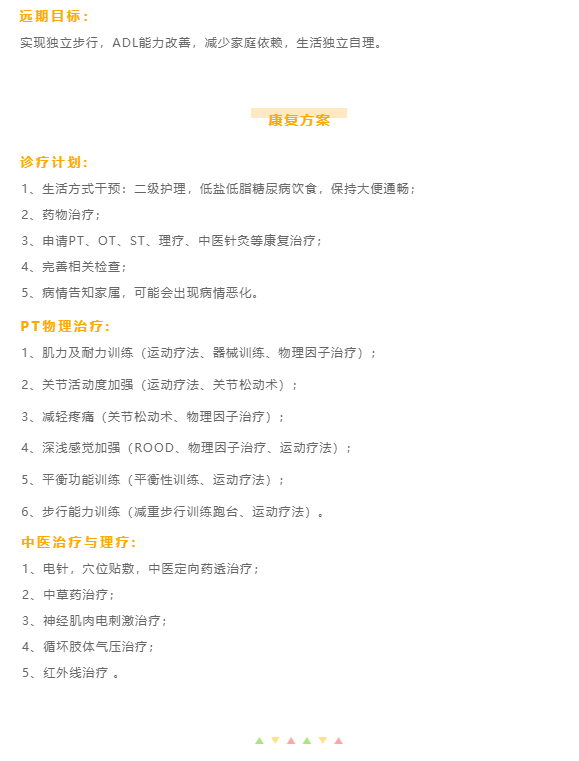 远期目标：

实现独立步行，ADL能力改善，减少家庭依赖，生活独立自理。

康复方案

诊疗计划：

1、生活方式干预：二级护理，低盐低脂糖尿病饮食，保持大便通畅；

2、药物治疗；

3、申请PT、OT、ST、理疗、中医针灸等康复治疗；

4、完善相关检查；

5、病情告知家属，可能会出现病情恶化。

PT物理治疗：

1、肌力及耐力训练（运动疗法、器械训练、物理因子治疗）；

2、关节活动度加强（运动疗法、关节松动术）；

3、减轻疼痛（关节松动术、物理因子治疗）；

4、深浅感觉加强（ROOD、物理因子治疗、运动疗法）；

5、平衡功能训练（平衡性训练、运动疗法）；

6、步行能力训练（减重步行训练跑台、运动疗法）。

中医治疗与理疗：

1、电针，穴位贴敷，中医定向药透治疗；

2、中草药治疗；

3、神经肌肉电刺激治疗；

4、循环肢体气压治疗；

5、红外线治疗 。